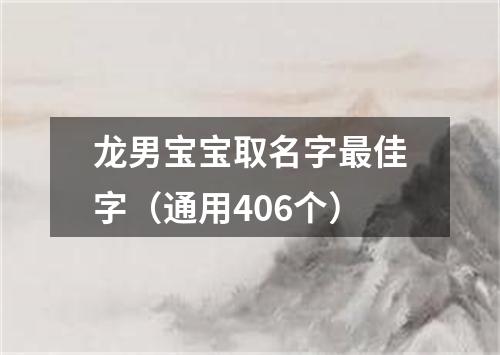 龙男宝宝取名字最佳字（通用406个）